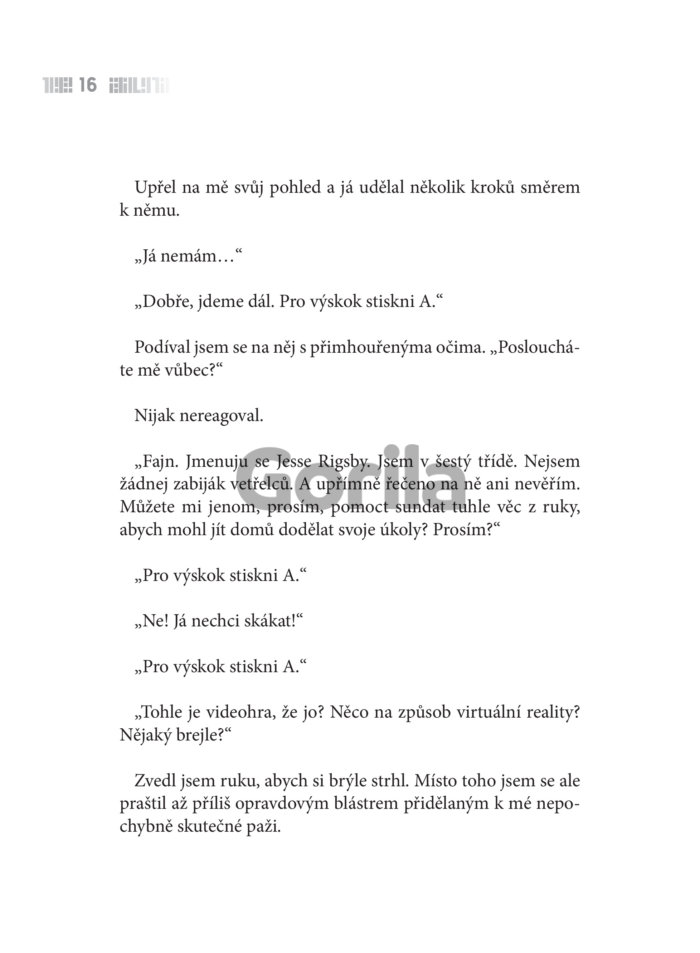 16

Upřel na mě svůj pohled a já udělal několik kroků směrem k němu.

„Já nemám…“

„Dobře, jdeme dál. Pro výskok stiskni A.“

Podíval jsem se na něj s přimhouřenýma očima. „Posloucháte mě vůbec?“

Nijak nereagoval.

„Fajn. Jmenuju se Jesse Rigsby. Jsem v šestý třídě. Nejsem žádnej zabiják vetřelců. A upřímně řečeno na ně ani nevěřím. Můžete mi jenom, prosím, pomoct sundat tuhle věc z ruky, abych mohl jít domů dodělat svoje úkoly? Prosím?“

„Pro výskok stiskni A.“

„Ne! Já nechci skákat!“

„Pro výskok stiskni A.“

„Tohle je videohra, že jo? Něco na způsob virtuální reality? Nějaký brejle?“

Zvedl jsem ruku, abych si brýle strhl. Místo toho jsem se ale praštil až příliš opravdovým blástrem přidělaným k mé nepochybně skutečné paži.

Gorila